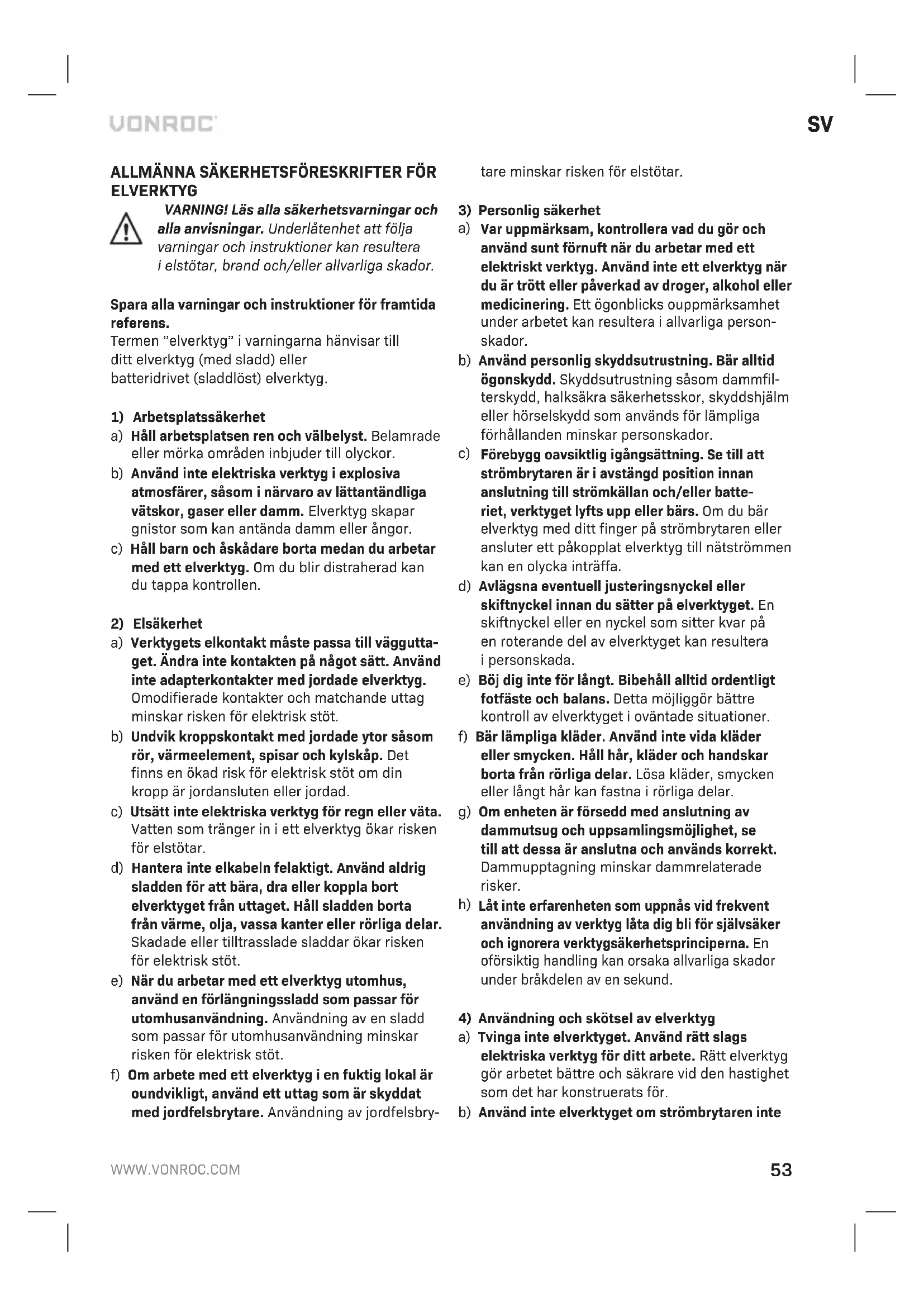 VONROC

SV

ALLMÄNNA SÄKERHETSFÖRESKRIFTER FÖR ELVERKTYG

VARNING! Läs alla säkerhetsvarningar och alla anvisningar. Underlåtenhet att följa varningar och instruktioner kan resultera i elstötar, brand och/eller allvarliga skador.

Spara alla varningar och instruktioner för framtida referens.
Termen "elverktyg" i varningarna hänvisar till ditt elverktyg (med sladd) eller batteridrivet (sladdlöst) elverktyg.

1) Arbetsplatssäkerhet
a) Håll arbetsplatsen ren och välbelyst. Belamrade eller mörka områden inbjuder till olyckor.
b) Använd inte elektriska verktyg i explosiva atmosfärer, såsom i närvaro av lättantändliga vätskor, gaser eller damm. Elverktyg skapar gnistor som kan antända damm eller ångor.
c) Håll barn och åskådare borta medan du arbetar med ett elverktyg. Om du blir distraherad kan du tappa kontrollen.

2) Elsäkerhet
a) Verktygets elkontakt måste passa till vägguttaget. Ändra inte kontakten på något sätt. Använd inte adapterkontakter med jordade elverktyg. Omodifierade kontakter och matchande uttag minskar risken för elektrisk stöt.
b) Undvik kroppskontakt med jordade ytor såsom rör, värmeelement, spisar och kylskåp. Det finns en ökad risk för elektrisk stöt om din kropp är jordansluten eller jordad.
c) Utsätt inte elektriska verktyg för regn eller väta. Vatten som tränger in i ett elverktyg ökar risken för elstötar.
d) Hantera inte elkabeln felaktigt. Använd aldrig sladden för att bära, dra eller koppla bort elverktyget från uttaget. Håll sladden borta från värme, olja, vassa kanter eller rörliga delar. Skadade eller tilltrasslade sladdar ökar risken för elektrisk stöt.
e) När du arbetar med ett elverktyg utomhus, använd en förlängningssladd som passar för utomhusanvändning. Användning av en sladd som passar för utomhusanvändning minskar risken för elektrisk stöt.
f) Om arbete med ett elverktyg i en fuktig lokal är oundvikligt, använd ett uttag som är skyddat med jordfelsbrytare. Användning av jordfelsbrytare minskar risken för elstötar.

3) Personlig säkerhet
a) Var uppmärksam, kontrollera vad du gör och använd sunt förnuft när du arbetar med ett elektriskt verktyg. Använd inte ett elverktyg när du är trött eller påverkad av droger, alkohol eller medicinering. Ett ögonblicks ouppmärksamhet under arbetet kan resultera i allvarliga personskador.
b) Använd personlig skyddsutrustning. Bär alltid ögonskydd. Skyddsutrustning såsom dammfilterskydd, halksäkra säkerhetsskor, skyddshjälm eller hörselskydd som används för lämpliga förhållanden minskar personskador.
c) Förebygg oavsiktlig igångsättning. Se till att strömbrytaren är i avstängd position innan anslutning till strömkällan och/eller batteriet, verktyget lyfts upp eller bärs. Om du bär elverktyg med ditt finger på strömbrytaren eller ansluter ett påkopplat elverktyg till nätströmmen kan en olycka inträffa.
d) Avlägsna eventuell justeringsnyckel eller skiftnyckel innan du sätter på elverktyget. En skiftnyckel eller en nyckel som sitter kvar på en roterande del av elverktyget kan resultera i personskada.
e) Böj dig inte för långt. Bibehåll alltid ordentligt fotfäste och balans. Detta möjliggör bättre kontroll av elverktyget i oväntade situationer.
f) Bär lämpliga kläder. Använd inte vida kläder eller smycken. Håll hår, kläder och handskar borta från rörliga delar. Lösa kläder, smycken eller långt hår kan fastna i rörliga delar.
g) Om enheten är försedd med anslutning av dammutsug och uppsamlingsmöjlighet, se till att dessa är anslutna och används korrekt. Dammupptagning minskar dammrelaterade risker.
h) Låt inte erfarenheten som uppnås vid frekvent användning av verktyg låta dig bli för självsäker och ignorera verktygsäkerhetsprinciperna. En oförsiktig handling kan orsaka allvarliga skador under bråkdelen av en sekund.

4) Användning och skötsel av elverktyg
a) Tvinga inte elverktyget. Använd rätt slags elektriska verktyg för ditt arbete. Rätt elverktyg gör arbetet bättre och säkrare vid den hastighet som det har konstruerats för.
b) Använd inte elverktyget om strömbrytaren inte

WWW.VONROC.COM

53